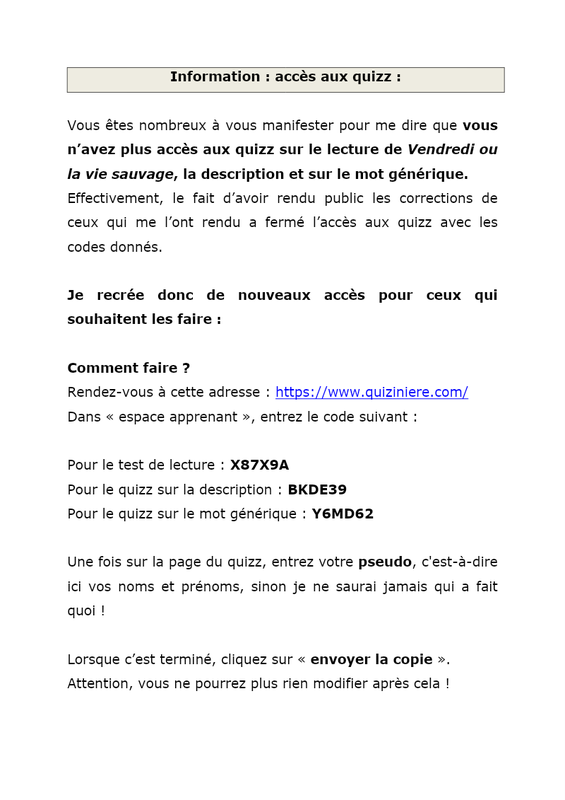 Information : accès aux quizz :

Vous êtes nombreux à vous manifester pour me dire que vous n'avez plus accès aux quizz sur le lecture de Vendredi ou la vie sauvage, la description et sur le mot générique. Effectivement, le fait d'avoir rendu public les corrections de ceux qui me l'ont rendu a fermé l'accès aux quizz avec les codes donnés.

Je recrée donc de nouveaux accès pour ceux qui souhaitent les faire :

Comment faire ?
Rendez-vous à cette adresse : https://www.quiziniere.com/
Dans « espace apprenant », entrez le code suivant :

Pour le test de lecture : X87X9A
Pour le quizz sur la description : BKDE39
Pour le quizz sur le mot générique : Y6MD62

Une fois sur la page du quizz, entrez votre pseudo, c'est-à-dire ici vos noms et prénoms, sinon je ne saurai jamais qui a fait quoi !

Lorsque c'est terminé, cliquez sur « envoyer la copie ». Attention, vous ne pourrez plus rien modifier après cela !